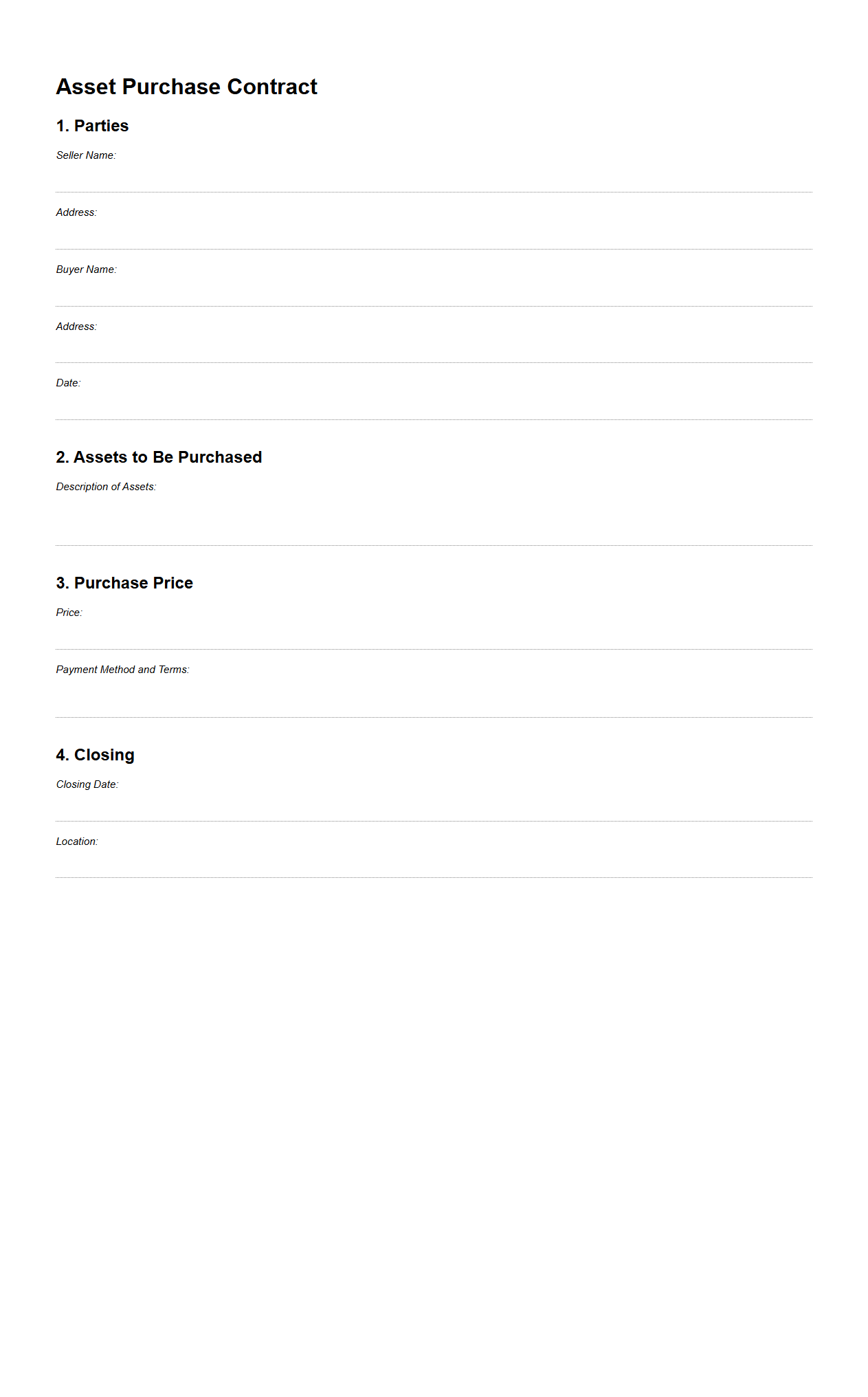 Asset Purchase Contract

1. Parties

Seller Name:

Address:

Buyer Name:

Address:

Date:

2. Assets to Be Purchased

Description of Assets:

3. Purchase Price

Price:

Payment Method and Terms:

4. Closing

Closing Date:

Location: